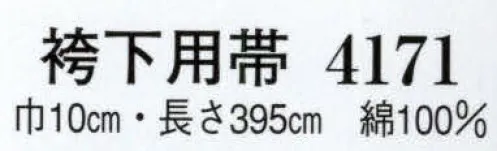 袴下用帯 4171

巾10cm・長さ395cm 綿100%